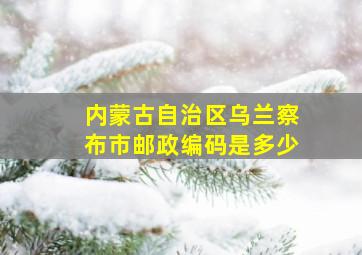 内蒙古自治区乌兰察布市邮政编码是多少